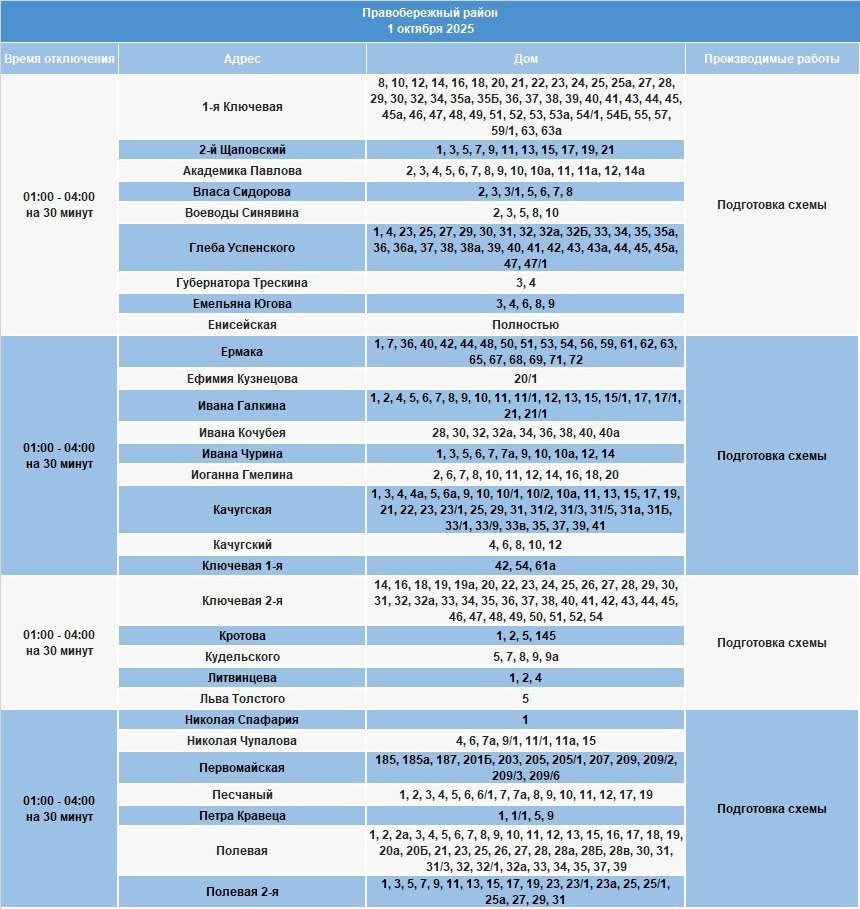 Правобережный район
1 октября 2025

| Время отключения | Адрес | Дом | Производимые работы |
|---|---|---|---|
| 01:00 - 04:00 на 30 минут | 1-я Ключевая | 8, 10, 12, 14, 16, 18, 20, 21, 22, 23, 24, 25, 25а, 27, 28, 29, 30, 32, 34, 35а, 35Б, 36, 37, 38, 39, 40, 41, 43, 44, 45, 45а, 46, 47, 48, 49, 51, 52, 53, 53а, 54/1, 54Б, 55, 57, 59/1, 63, 63а | Подготовка схемы |
| | 2-й Щаповский | 1, 3, 5, 7, 9, 11, 13, 15, 17, 19, 21 | |
| | Академика Павлова | 2, 3, 4, 5, 6, 7, 8, 9, 10, 10а, 11, 11а, 12, 14а | |
| | Власа Сидорова | 2, 3, 3/1, 5, 6, 7, 8 | |
| | Воеводы Синявина | 2, 3, 5, 8, 10 | |
| | Глеба Успенского | 1, 4, 23, 25, 27, 29, 30, 31, 32, 32а, 32Б, 33, 34, 35, 35а, 36, 36а, 37, 38, 38а, 39, 40, 41, 42, 43, 43а, 44, 45, 45а, 47, 47/1 | |
| | Губернатора Трескина | 3, 4 | |
| | Емельяна Югова | 3, 4, 6, 8, 9 | |
| | Енисейская | Полностью | |
| 01:00 - 04:00 на 30 минут | Ермака | 1, 7, 36, 40, 42, 44, 48, 50, 51, 53, 54, 56, 59, 61, 62, 63, 65, 67, 68, 69, 71, 72 | Подготовка схемы |
| | Ефимия Кузнецова | 20/1 | |
| | Ивана Галкина | 1, 2, 4, 5, 6, 7, 8, 9, 10, 11, 11/1, 12, 13, 15, 15/1, 17, 17/1, 21, 21/1 | |
| | Ивана Кочубея | 28, 30, 32, 32а, 34, 36, 38, 40, 40а | |
| | Ивана Чурина | 1, 3, 5, 6, 7, 7а, 9, 10, 10а, 12, 14 | |
| | Иоганна Гмелина | 2, 6, 7, 8, 10, 11, 12, 14, 16, 18, 20 | |
| | Качугская | 1, 3, 4, 4а, 5, 6а, 9, 10, 10/1, 10/2, 10а, 11, 13, 15, 17, 19, 21, 22, 23, 23/1, 25, 29, 31, 31/2, 31/3, 31/5, 31а, 31Б, 33/1, 33/9, 33в, 35, 37, 39, 41 | |
| | Качугский | 4, 6, 8, 10, 12 | |
| | Ключевая 1-я | 42, 54, 61а | |
| 01:00 - 04:00 на 30 минут | Ключевая 2-я | 14, 16, 18, 19, 19а, 20, 22, 23, 24, 25, 26, 27, 28, 29, 30, 31, 32, 32а, 33, 34, 35, 36, 37, 38, 40, 41, 42, 43, 44, 45, 46, 47, 48, 49, 50, 51, 52, 54 | Подготовка схемы |
| | Кротова | 1, 2, 5, 145 | |
| | Кудельского | 5, 7, 8, 9, 9а | |
| | Литвинцева | 1, 2, 4 | |
| | Льва Толстого | 5 | |
| 01:00 - 04:00 на 30 минут | Николая Спафария | 1 | Подготовка схемы |
| | Николая Чупалова | 4, 6, 7а, 9/1, 11/1, 11а, 15 | |
| | Первомайская | 185, 185а, 187, 201Б, 203, 205, 205/1, 207, 209, 209/2, 209/3, 209/6 | |
| | Песчаный | 1, 2, 3, 4, 5, 6, 6/1, 7, 7а, 8, 9, 10, 11, 12, 17, 19 | |
| | Петра Кравеца | 1, 1/1, 5, 9 | |
| | Полевая | 1, 2, 2а, 3, 4, 5, 6, 7, 8, 9, 10, 11, 12, 13, 15, 16, 17, 18, 19, 20а, 20Б, 21, 23, 25, 26, 27, 28, 28а, 28Б, 28в, 30, 31, 31/3, 32, 32/1, 32а, 33, 34, 35, 37, 39 | |
| | Полевая 2-я | 1, 3, 5, 7, 9, 11, 13, 15, 17, 19, 23, 23/1, 23а, 25, 25/1, 25а, 27, 29, 31 | |